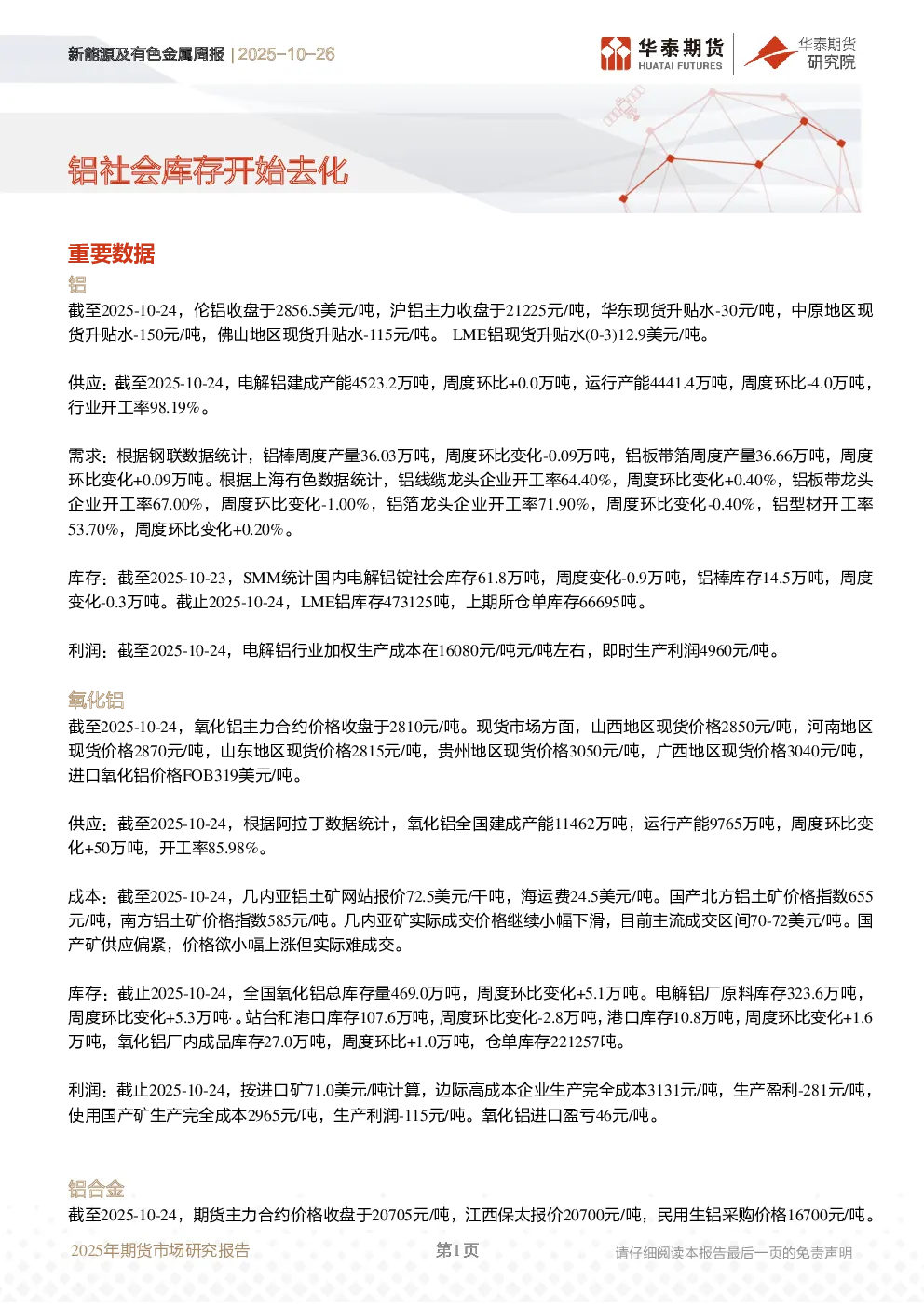 新能源及有色金属周报 | 2025-10-26

华泰期货
HUATAI FUTURES

华泰期货
研究院

铝社会库存开始去化

重要数据

铝

截至2025-10-24，伦铝收盘于2856.5美元/吨，沪铝主力收盘于21225元/吨，华东现货升贴水-30元/吨，中原地区现货升贴水-150元/吨，佛山地区现货升贴水-115元/吨。 LME铝现货升贴水(0-3)12.9美元/吨。

供应：截至2025-10-24，电解铝建成产能4523.2万吨，周度环比+0.0万吨，运行产能4441.4万吨，周度环比-4.0万吨，行业开工率98.19%。

需求：根据钢联数据统计，铝棒周度产量36.03万吨，周度环比变化-0.09万吨，铝板带箔周度产量36.66万吨，周度环比变化+0.09万吨。根据上海有色数据统计，铝线缆龙头企业开工率64.40%，周度环比变化+0.40%，铝板带龙头企业开工率67.00%，周度环比变化-1.00%，铝箔龙头企业开工率71.90%，周度环比变化-0.40%，铝型材开工率53.70%，周度环比变化+0.20%。

库存：截至2025-10-23，SMM统计国内电解铝锭社会库存61.8万吨，周度变化-0.9万吨，铝棒库存14.5万吨，周度变化-0.3万吨。截止2025-10-24，LME铝库存473125吨，上期所仓单库存66695吨。

利润：截至2025-10-24，电解铝行业加权生产成本在16080元/吨元/吨左右，即时生产利润4960元/吨。

氧化铝

截至2025-10-24，氧化铝主力合约价格收盘于2810元/吨。现货市场方面，山西地区现货价格2850元/吨，河南地区现货价格2870元/吨，山东地区现货价格2815元/吨，贵州地区现货价格3050元/吨，广西地区现货价格3040元/吨，进口氧化铝价格FOB319美元/吨。

供应：截至2025-10-24，根据阿拉丁数据统计，氧化铝全国建成产能11462万吨，运行产能9765万吨，周度环比变化+50万吨，开工率85.98%。

成本：截至2025-10-24，几内亚铝土矿网站报价72.5美元/干吨，海运费24.5美元/吨。国产北方铝土矿价格指数655元/吨，南方铝土矿价格指数585元/吨。几内亚矿实际成交价格继续小幅下滑，目前主流成交区间70-72美元/吨。国产矿供应偏紧，价格欲小幅上涨但实际难成交。

库存：截止2025-10-24，全国氧化铝总库存量469.0万吨，周度环比变化+5.1万吨。电解铝厂原料库存323.6万吨，周度环比变化+5.3万吨·。站台和港口库存107.6万吨，周度环比变化-2.8万吨，港口库存10.8万吨，周度环比变化+1.6万吨，氧化铝厂内成品库存27.0万吨，周度环比+1.0万吨，仓单库存221257吨。

利润：截止2025-10-24，按进口矿71.0美元/吨计算，边际高成本企业生产完全成本3131元/吨，生产盈利-281元/吨，使用国产矿生产完全成本2965元/吨，生产利润-115元/吨。氧化铝进口盈亏46元/吨。

铝合金

截至2025-10-24，期货主力合约价格收盘于20705元/吨，江西保太报价20700元/吨，民用生铝采购价格16700元/吨。

2025年期货市场研究报告

第1页

请仔细阅读本报告最后一页的免责声明